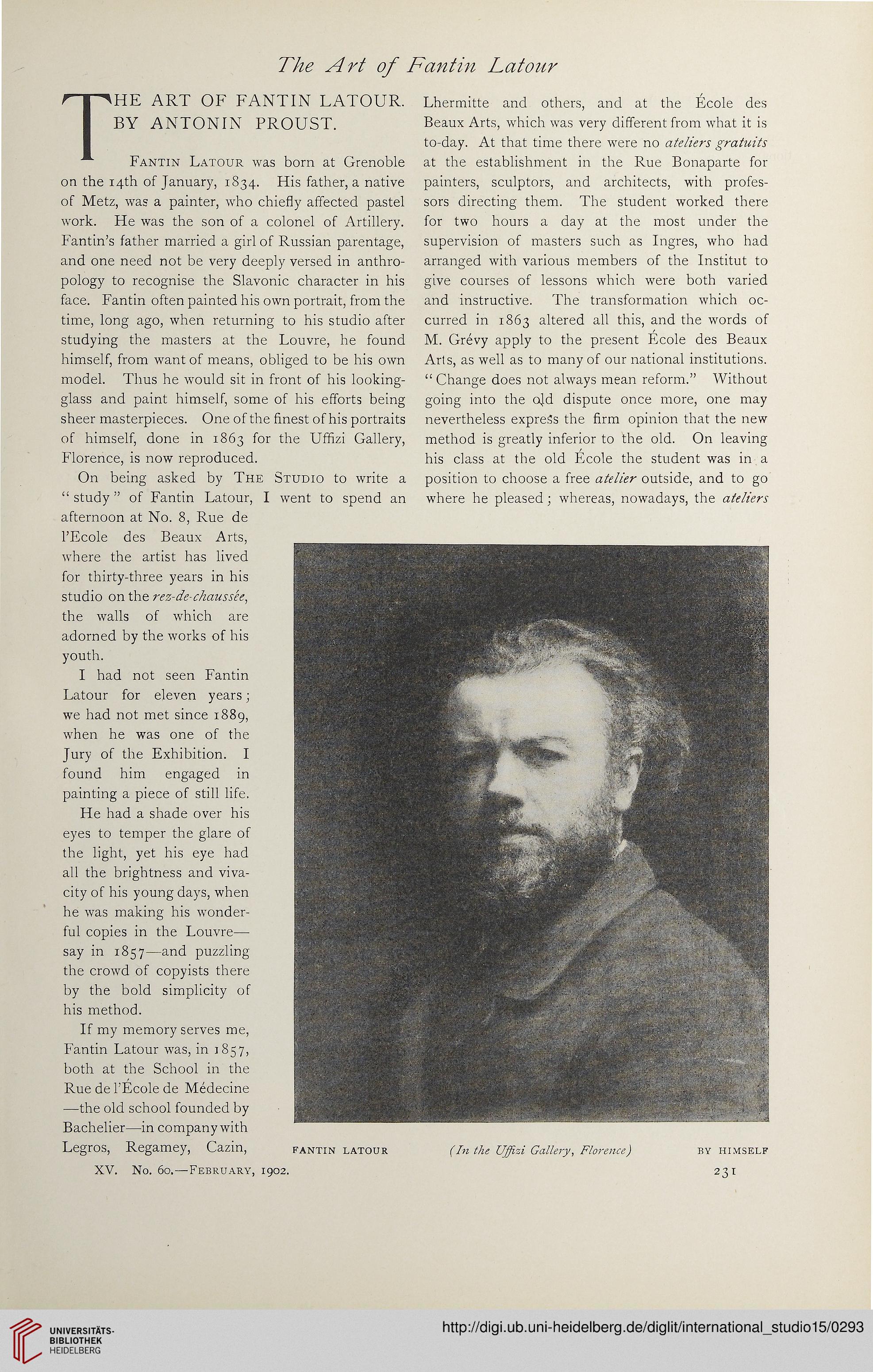 The Art of Fantin Latour

THE ART OF FANTIN LATOUR. BY ANTONIN PROUST.

Fantin Latour was born at Grenoble on the 14th of January, 1834. His father, a native of Metz, was a painter, who chiefly affected pastel work. He was the son of a colonel of Artillery. Fantin's father married a girl of Russian parentage, and one need not be very deeply versed in anthropology to recognise the Slavonic character in his face. Fantin often painted his own portrait, from the time, long ago, when returning to his studio after studying the masters at the Louvre, he found himself, from want of means, obliged to be his own model. Thus he would sit in front of his looking-glass and paint himself, some of his efforts being sheer masterpieces. One of the finest of his portraits of himself, done in 1863 for the Uffizi Gallery, Florence, is now reproduced.

On being asked by The Studio to write a "study" of Fantin Latour, I went to spend an afternoon at No. 8, Rue de l'Ecole des Beaux Arts, where the artist has lived for thirty-three years in his studio on the rez-de-chaussée, the walls of which are adorned by the works of his youth.

I had not seen Fantin Latour for eleven years; we had not met since 1889, when he was one of the Jury of the Exhibition. I found him engaged in painting a piece of still life.

He had a shade over his eyes to temper the glare of the light, yet his eye had all the brightness and vivacity of his young days, when he was making his wonderful copies in the Louvre—say in 1857—and puzzling the crowd of copyists there by the bold simplicity of his method.

If my memory serves me, Fantin Latour was, in 1857, both at the School in the Rue de l'École de Médecine—the old school founded by Bachelier—in company with Legros, Regamey, Cazin, Lhermitte and others, and at the École des Beaux Arts, which was very different from what it is to-day. At that time there were no ateliers gratuits at the establishment in the Rue Bonaparte for painters, sculptors, and architects, with professors directing them. The student worked there for two hours a day at the most under the supervision of masters such as Ingres, who had arranged with various members of the Institut to give courses of lessons which were both varied and instructive. The transformation which occurred in 1863 altered all this, and the words of M. Grévy apply to the present École des Beaux Arts, as well as to many of our national institutions. "Change does not always mean reform." Without going into the old dispute once more, one may nevertheless express the firm opinion that the new method is greatly inferior to the old. On leaving his class at the old École the student was in a position to choose a free atelier outside, and to go where he pleased; whereas, nowadays, the ateliers

FANTIN LATOUR (In the Uffizi Gallery, Florence) BY HIMSELF

XV. No. 60.—February, 1902.

231

UNIVERSITÄTS-BIBLIOTHEK HEIDELBERG

http://digi.ub.uni-heidelberg.de/diglit/international_studio15/0293